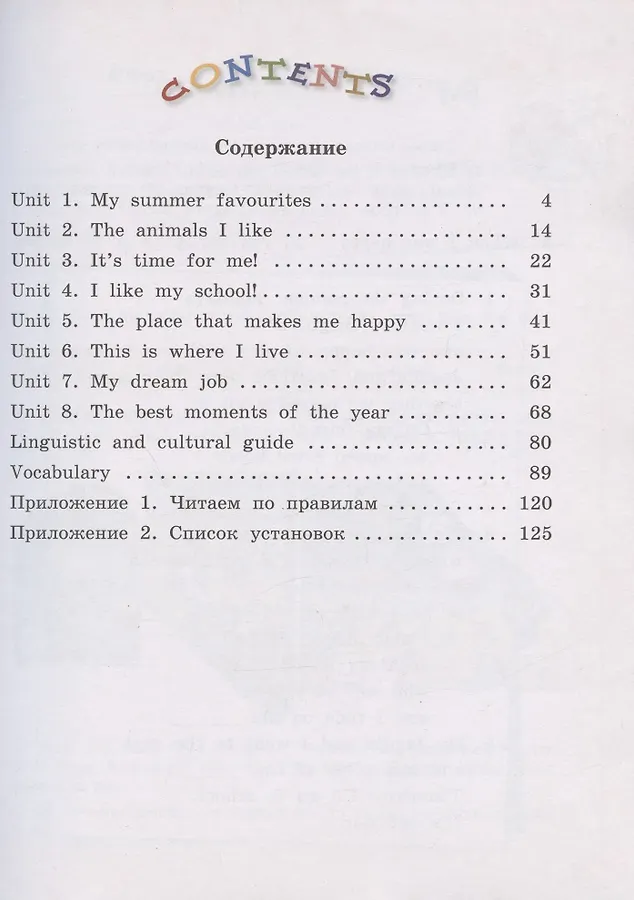 CONTENTS

Содержание

Unit 1. My summer favourites 4
Unit 2. The animals I like 14
Unit 3. It's time for me! 22
Unit 4. I like my school! 31
Unit 5. The place that makes me happy 41
Unit 6. This is where I live 51
Unit 7. My dream job 62
Unit 8. The best moments of the year 68
Linguistic and cultural guide 80
Vocabulary 89
Приложение 1. Читаем по правилам 120
Приложение 2. Список установок 125